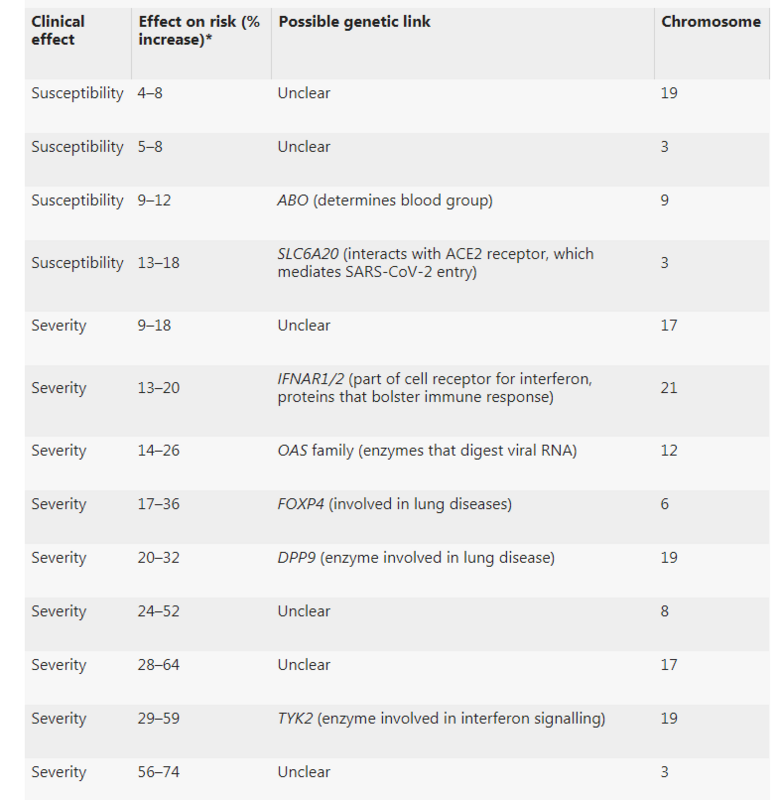 | Clinical effect | Effect on risk (% increase)* | Possible genetic link | Chromosome |
|---|---|---|---|
| Susceptibility | 4–8 | Unclear | 19 |
| Susceptibility | 5–8 | Unclear | 3 |
| Susceptibility | 9–12 | ABO (determines blood group) | 9 |
| Susceptibility | 13–18 | SLC6A20 (interacts with ACE2 receptor, which mediates SARS-CoV-2 entry) | 3 |
| Severity | 9–18 | Unclear | 17 |
| Severity | 13–20 | IFNAR1/2 (part of cell receptor for interferon, proteins that bolster immune response) | 21 |
| Severity | 14–26 | OAS family (enzymes that digest viral RNA) | 12 |
| Severity | 17–36 | FOXP4 (involved in lung diseases) | 6 |
| Severity | 20–32 | DPP9 (enzyme involved in lung disease) | 19 |
| Severity | 24–52 | Unclear | 8 |
| Severity | 28–64 | Unclear | 17 |
| Severity | 29–59 | TYK2 (enzyme involved in interferon signalling) | 19 |
| Severity | 56–74 | Unclear | 3 |